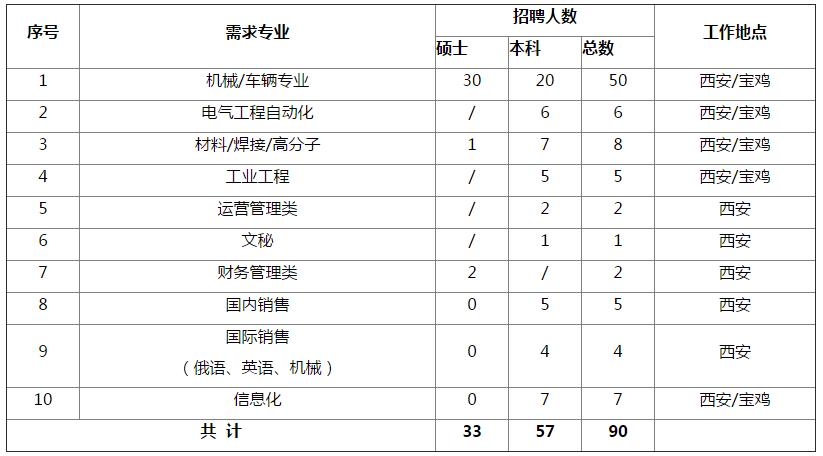 | 序号 | 需求专业 | 招聘人数 |  |  | 工作地点 |
|---|---|---|---|---|---|
|  |  | 硕士 | 本科 | 总数 |  |
| 1 | 机械/车辆专业 | 30 | 20 | 50 | 西安/宝鸡 |
| 2 | 电气工程自动化 | / | 6 | 6 | 西安/宝鸡 |
| 3 | 材料/焊接/高分子 | 1 | 7 | 8 | 西安/宝鸡 |
| 4 | 工业工程 | / | 5 | 5 | 西安/宝鸡 |
| 5 | 运营管理类 | / | 2 | 2 | 西安 |
| 6 | 文秘 | / | 1 | 1 | 西安 |
| 7 | 财务管理类 | 2 | / | 2 | 西安 |
| 8 | 国内销售 | 0 | 5 | 5 | 西安 |
| 9 | 国际销售（俄语、英语、机械） | 0 | 4 | 4 | 西安 |
| 10 | 信息化 | 0 | 7 | 7 | 西安/宝鸡 |
| 共 计 |  | 33 | 57 | 90 |  |